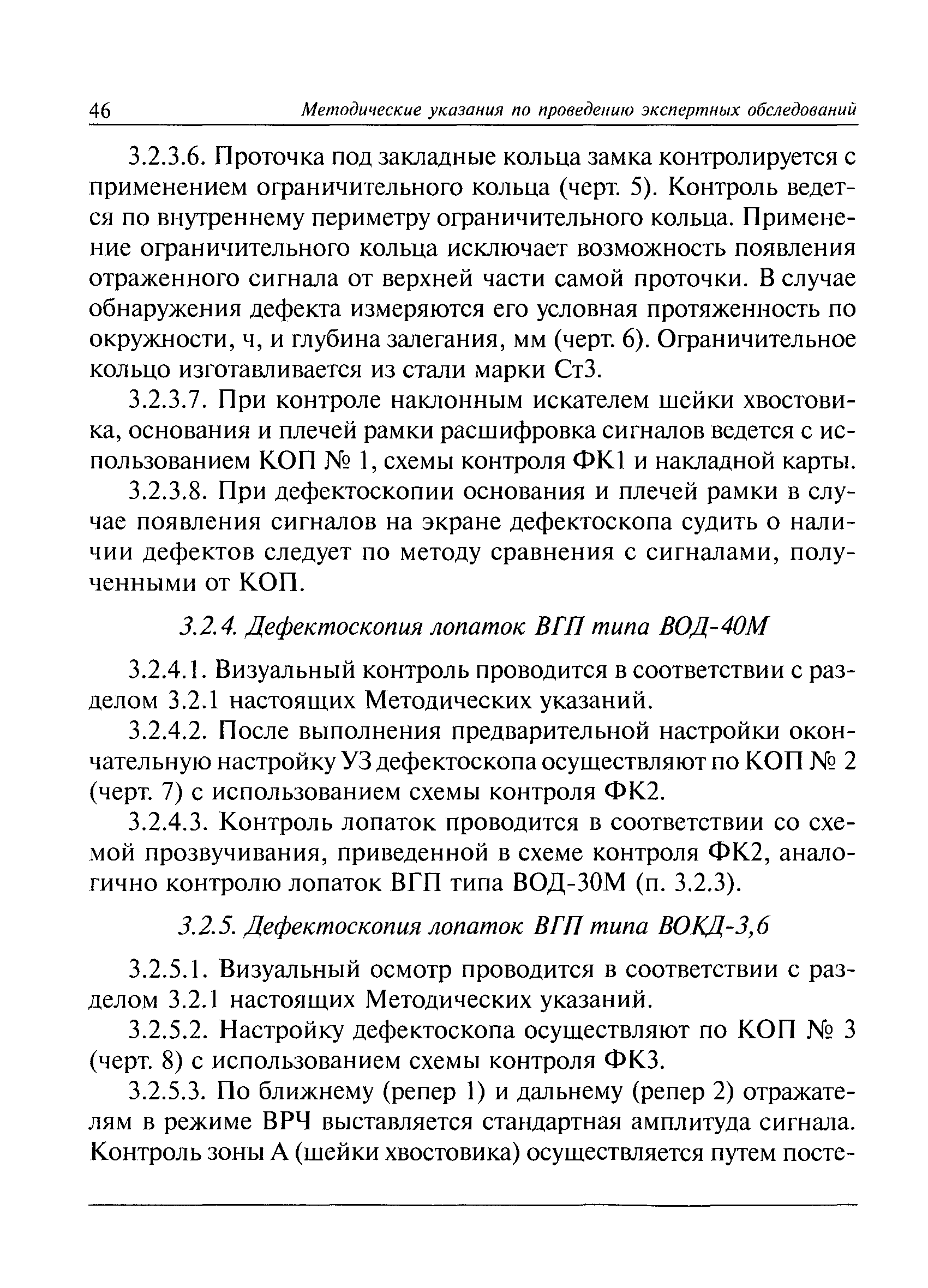 46 Методические указания по проведению экспертных обследований

3.2.3.6. Проточка под закладные кольца замка контролируется с применением ограничительного кольца (черт. 5). Контроль ведется по внутреннему периметру ограничительного кольца. Применение ограничительного кольца исключает возможность появления отраженного сигнала от верхней части самой проточки. В случае обнаружения дефекта измеряются его условная протяженность по окружности, ч, и глубина залегания, мм (черт. 6). Ограничительное кольцо изготавливается из стали марки Ст3.

3.2.3.7. При контроле наклонным искателем шейки хвостовика, основания и плечей рамки расшифровка сигналов ведется с использованием КОП № 1, схемы контроля ФК1 и накладной карты.

3.2.3.8. При дефектоскопии основания и плечей рамки в случае появления сигналов на экране дефектоскопа судить о наличии дефектов следует по методу сравнения с сигналами, полученными от КОП.

3.2.4. Дефектоскопия лопаток ВГП типа ВОД-40М

3.2.4.1. Визуальный контроль проводится в соответствии с разделом 3.2.1 настоящих Методических указаний.

3.2.4.2. После выполнения предварительной настройки окончательную настройку УЗ дефектоскопа осуществляют по КОП № 2 (черт. 7) с использованием схемы контроля ФК2.

3.2.4.3. Контроль лопаток проводится в соответствии со схемой прозвучивания, приведенной в схеме контроля ФК2, аналогично контролю лопаток ВГП типа ВОД-30М (п. 3.2.3).

3.2.5. Дефектоскопия лопаток ВГП типа ВОКД-3,6

3.2.5.1. Визуальный осмотр проводится в соответствии с разделом 3.2.1 настоящих Методических указаний.

3.2.5.2. Настройку дефектоскопа осуществляют по КОП № 3 (черт. 8) с использованием схемы контроля ФК3.

3.2.5.3. По ближнему (репер 1) и дальнему (репер 2) отражателям в режиме ВРЧ выставляется стандартная амплитуда сигнала. Контроль зоны А (шейки хвостовика) осуществляется путем посте-